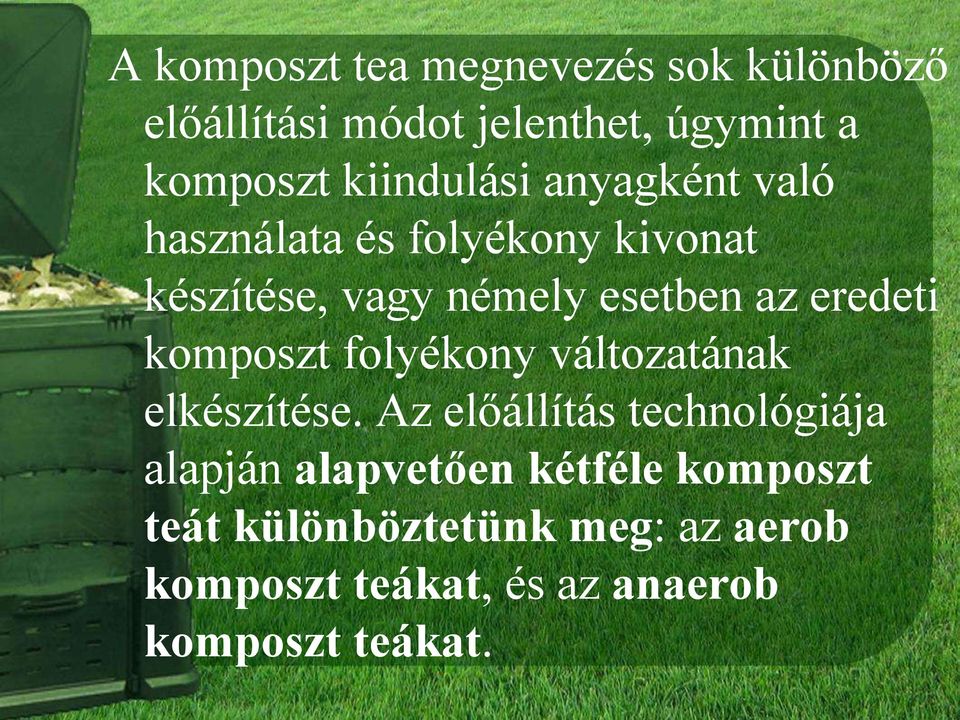 A komposzt tea megnevezés sok különböző előállítási módot jelenthet, úgymint a komposzt kiindulási anyagként való használata és folyékony kivonat készítése, vagy némely esetben az eredeti komposzt folyékony változatának elkészítése. Az előállítás technológiája alapján alapvetően kétféle komposzt teát különböztetünk meg: az aerob komposzt teákat, és az anaerob komposzt teákat.